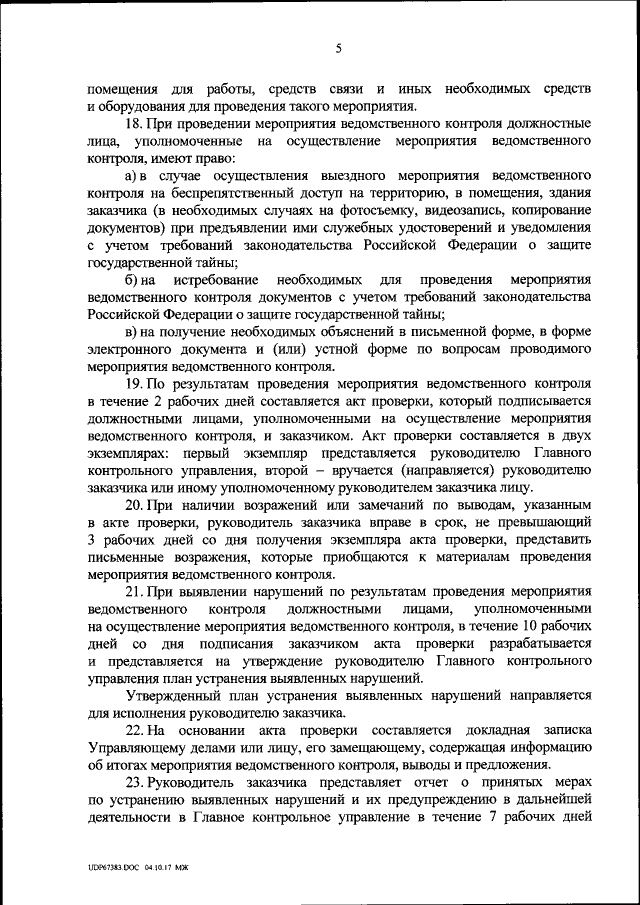 5

помещения для работы, средств связи и иных необходимых средств и оборудования для проведения такого мероприятия.

18. При проведении мероприятия ведомственного контроля должностные лица, уполномоченные на осуществление мероприятия ведомственного контроля, имеют право:

а) в случае осуществления выездного мероприятия ведомственного контроля на беспрепятственный доступ на территорию, в помещения, здания заказчика (в необходимых случаях на фотосъемку, видеозапись, копирование документов) при предъявлении ими служебных удостоверений и уведомления с учетом требований законодательства Российской Федерации о защите государственной тайны;

б) на истребование необходимых для проведения мероприятия ведомственного контроля документов с учетом требований законодательства Российской Федерации о защите государственной тайны;

в) на получение необходимых объяснений в письменной форме, в форме электронного документа и (или) устной форме по вопросам проводимого мероприятия ведомственного контроля.

19. По результатам проведения мероприятия ведомственного контроля в течение 2 рабочих дней составляется акт проверки, который подписывается должностными лицами, уполномоченными на осуществление мероприятия ведомственного контроля, и заказчиком. Акт проверки составляется в двух экземплярах: первый экземпляр представляется руководителю Главного контрольного управления, второй – вручается (направляется) руководителю заказчика или иному уполномоченному руководителем заказчика лицу.

20. При наличии возражений или замечаний по выводам, указанным в акте проверки, руководитель заказчика вправе в срок, не превышающий 3 рабочих дней со дня получения экземпляра акта проверки, представить письменные возражения, которые приобщаются к материалам проведения мероприятия ведомственного контроля.

21. При выявлении нарушений по результатам проведения мероприятия ведомственного контроля должностными лицами, уполномоченными на осуществление мероприятия ведомственного контроля, в течение 10 рабочих дней со дня подписания заказчиком акта проверки разрабатывается и представляется на утверждение руководителю Главного контрольного управления план устранения выявленных нарушений.

Утвержденный план устранения выявленных нарушений направляется для исполнения руководителю заказчика.

22. На основании акта проверки составляется докладная записка Управляющему делами или лицу, его замещающему, содержащая информацию об итогах мероприятия ведомственного контроля, выводы и предложения.

23. Руководитель заказчика представляет отчет о принятых мерах по устранению выявленных нарушений и их предупреждению в дальнейшей деятельности в Главное контрольное управление в течение 7 рабочих дней

UDP67383.DOC 04.10.17 МЖ